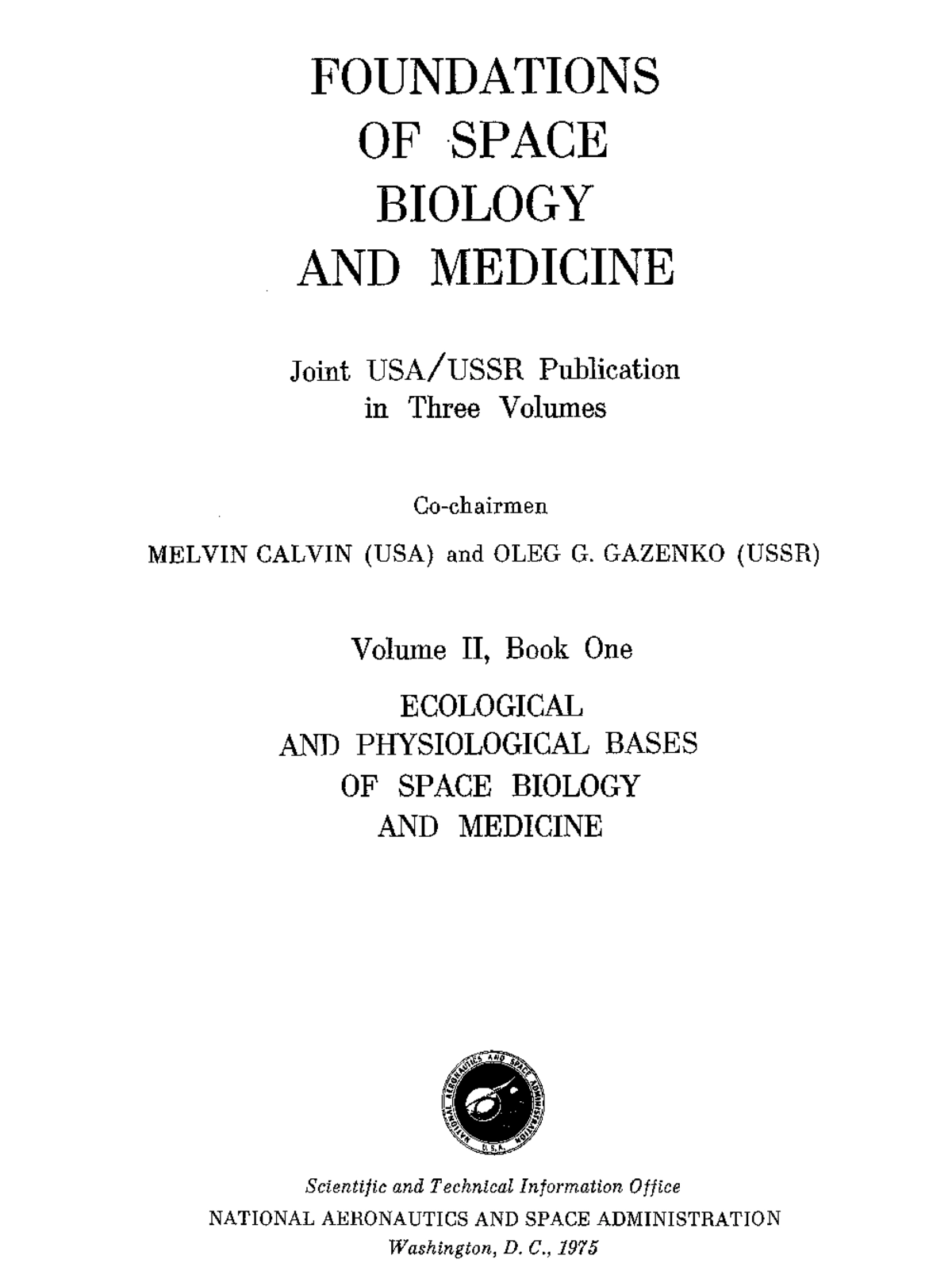 FOUNDATIONS OF SPACE BIOLOGY AND MEDICINE

Joint USA/USSR Publication in Three Volumes

Co-chairmen

MELVIN CALVIN (USA) and OLEG G. GAZENKO (USSR)

Volume II, Book One

ECOLOGICAL AND PHYSIOLOGICAL BASES OF SPACE BIOLOGY AND MEDICINE

NATIONAL AERONAUTICS AND SPACE ADMINISTRATION U.S.A.

Scientific and Technical Information Office
NATIONAL AERONAUTICS AND SPACE ADMINISTRATION
Washington, D. C., 1975